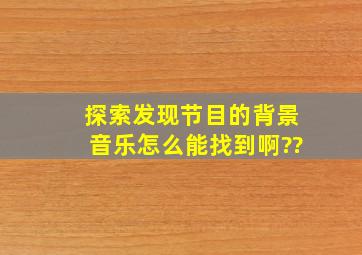 探索发现节目的背景音乐怎么能找到啊??